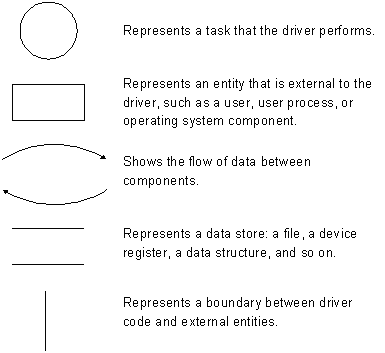 Represents a task that the driver performs.

Represents an entity that is external to the driver, such as a user, user process, or operating system component.

Shows the flow of data between components.

Represents a data store: a file, a device register, a data structure, and so on.

Represents a boundary between driver code and external entities.